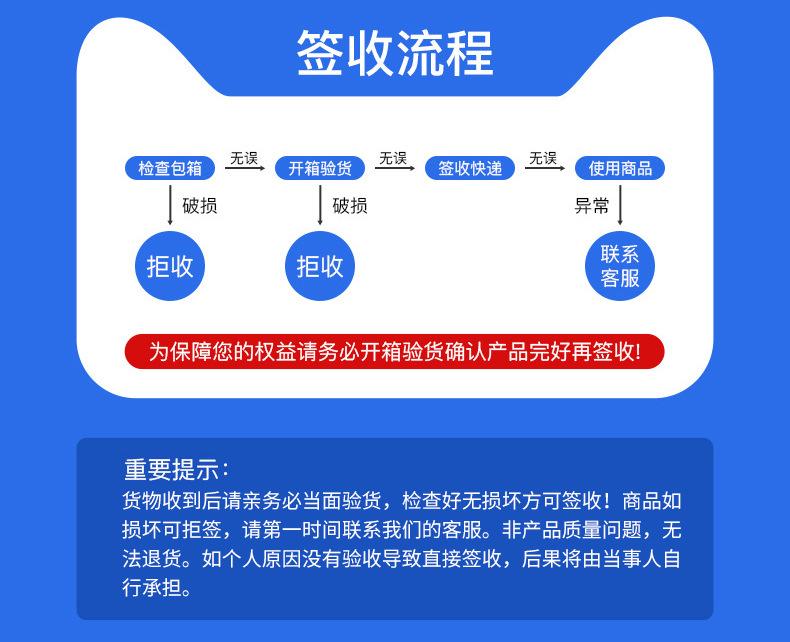 签收流程

检查包箱 无误 开箱验货 无误 签收快递 无误 使用商品

破损 破损 异常

拒收 拒收 联系客服

为保障您的权益请务必开箱验货确认产品完好再签收!

重要提示:
货物收到后请亲务必当面验货，检查好无损坏方可签收！商品如损坏可拒签，请第一时间联系我们的客服。非产品质量问题，无法退货。如个人原因没有验收导致直接签收，后果将由当事人自行承担。